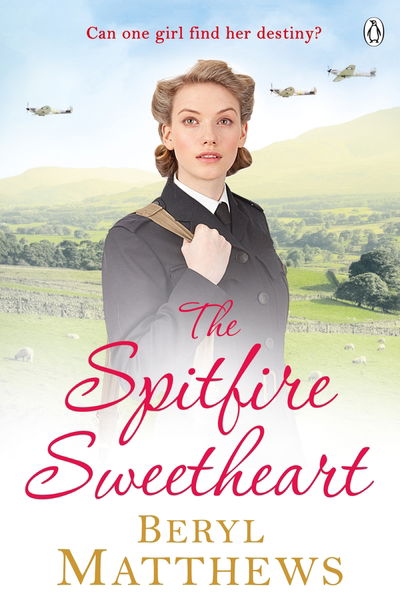 Can one girl find her destiny?

The Spitfire Sweetheart

BERYL MATTHEWS